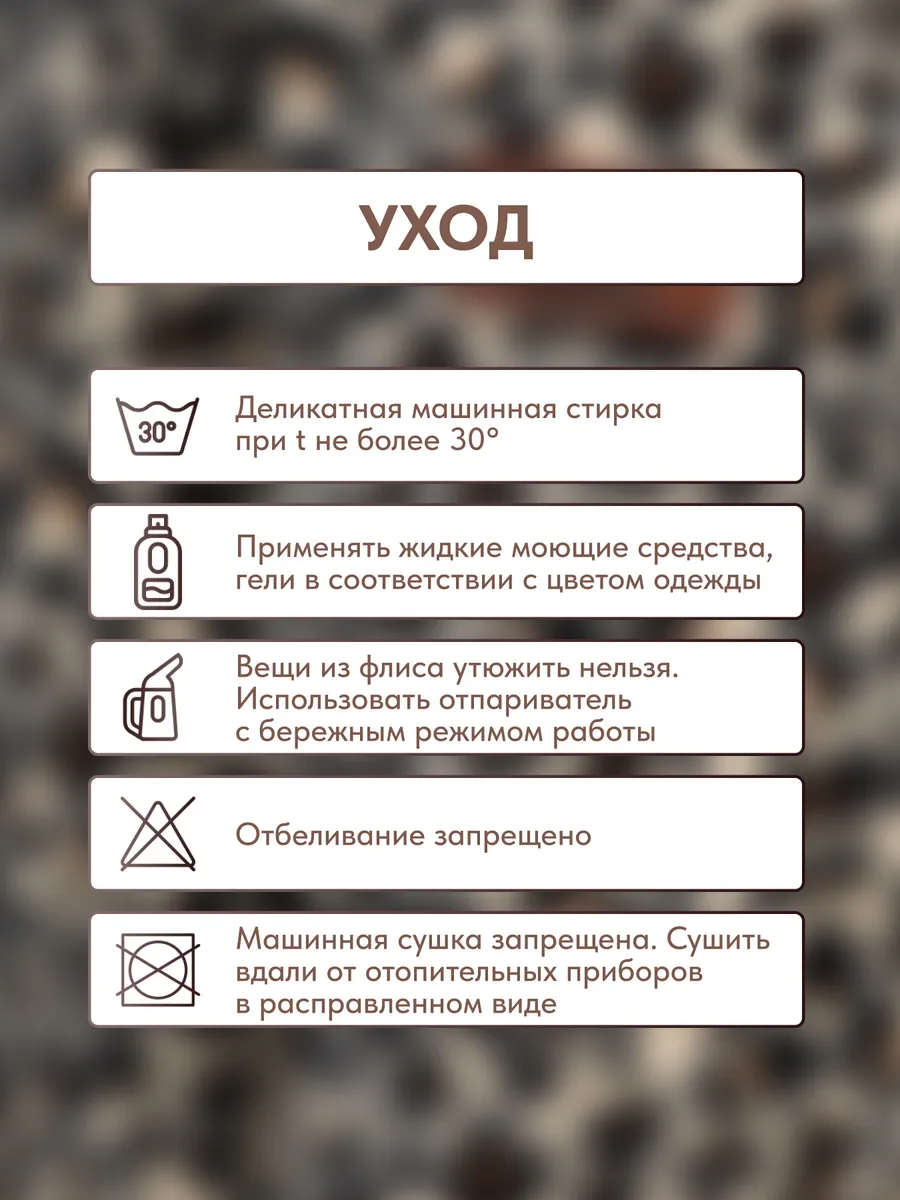 УХОД

30°

Деликатная машинная стирка при t не более 30°

Применять жидкие моющие средства, гели в соответствии с цветом одежды

Вещи из флиса утюжить нельзя. Использовать отпариватель с бережным режимом работы

Отбеливание запрещено

Машинная сушка запрещена. Сушить вдали от отопительных приборов в расправленном виде